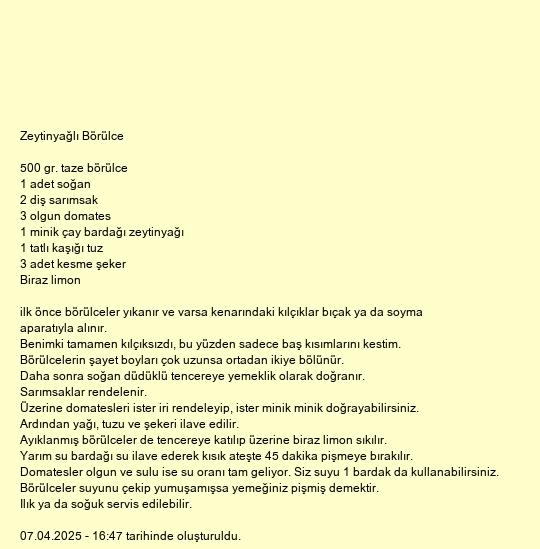 Zeytinyağlı Börülce

500 gr. taze börülce
1 adet soğan
2 diş sarımsak
3 olgun domates
1 minik çay bardağı zeytinyağı
1 tatlı kaşığı tuz
3 adet kesme şeker
Biraz limon

ilk önce börülceler yıkanır ve varsa kenarındaki kılçıklar bıçak ya da soyma aparatıyla alınır.
Benimki tamamen kılçıksızdı, bu yüzden sadece baş kısımlarını kestim.
Börülcelerin şayet boyları çok uzunsa ortadan ikiye bölünür.
Daha sonra soğan düdüklü tencereye yemeklik olarak doğranır.
Sarımsaklar rendelenir.
Üzerine domatesleri ister iri rendeleyip, ister minik minik doğrayabilirsiniz.
Ardından yağı, tuzu ve şekeri ilave edilir.
Ayıklanmış börülceler de tencereye katılıp üzerine biraz limon sıkılır.
Yarım su bardağı su ilave ederek kısık ateşte 45 dakika pişmeye bırakılır.
Domatesler olgun ve sulu ise su oranı tam geliyor. Siz suyu 1 bardak da kullanabilirsiniz.
Börülceler suyunu çekip yumuşamışsa yemeğiniz pişmiş demektir.
Ilık ya da soğuk servis edilebilir.

07.04.2025 - 16:47 tarihinde oluşturuldu.